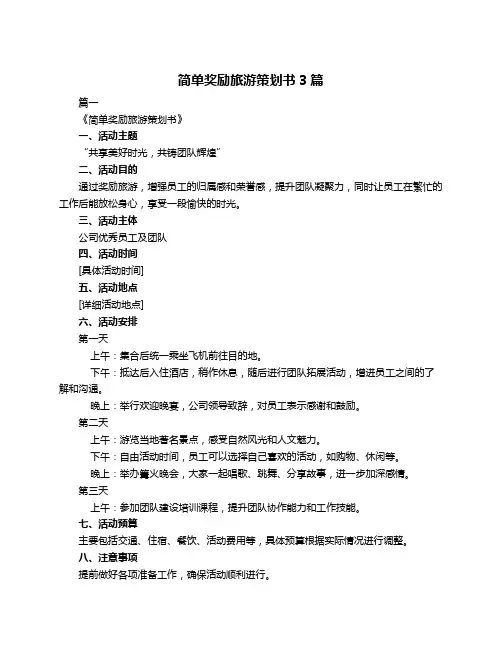 简单奖励旅游策划书 3 篇

篇一

《简单奖励旅游策划书》

一、活动主题

“共享美好时光，共铸团队辉煌”

二、活动目的

通过奖励旅游，增强员工的归属感和荣誉感，提升团队凝聚力，同时让员工在繁忙的工作后能放松身心，享受一段愉快的时光。

三、活动主体

公司优秀员工及团队

四、活动时间

[具体活动时间]

五、活动地点

[详细活动地点]

六、活动安排

第一天

上午：集合后统一乘坐飞机前往目的地。

下午：抵达后入住酒店，稍作休息，随后进行团队拓展活动，增进员工之间的了解和沟通。

晚上：举行欢迎晚宴，公司领导致辞，对员工表示感谢和鼓励。

第二天

上午：游览当地著名景点，感受自然风光和人文魅力。

下午：自由活动时间，员工可以选择自己喜欢的活动，如购物、休闲等。

晚上：举办篝火晚会，大家一起唱歌、跳舞、分享故事，进一步加深感情。

第三天

上午：参加团队建设培训课程，提升团队协作能力和工作技能。

七、活动预算

主要包括交通、住宿、餐饮、活动费用等，具体预算根据实际情况进行调整。

八、注意事项

提前做好各项准备工作，确保活动顺利进行。